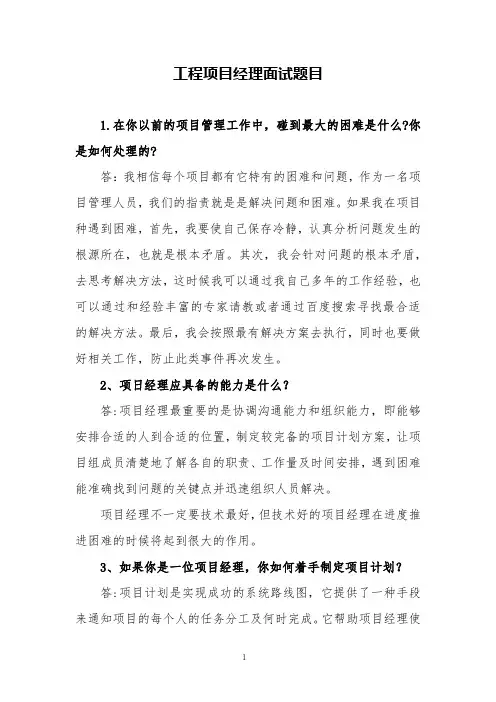 工程项目经理面试题目

1.在你以前的项目管理工作中，碰到最大的困难是什么?你是如何处理的?

答:我相信每个项目都有它特有的困难和问题，作为一名项目管理人员，我们的指责就是是解决问题和困难。如果我在项目种遇到困难，首先，我要使自己保存冷静，认真分析问题发生的根源所在，也就是根本矛盾。其次，我会针对问题的根本矛盾，去思考解决方法，这时候我可以通过我自己多年的工作经验，也可以通过和经验丰富的专家请教或者通过百度搜索寻找最合适的解决方法。最后，我会按照最有解决方案去执行，同时也要做好相关工作，防止此类事件再次发生。

2、项目经理应具备的能力是什么?

答:项目经理最重要的是协调沟通能力和组织能力，即能够安排合适的人到合适的位置，制定较完备的项目计划方案，让项目组成员清楚地了解各自的职责、工作量及时间安排，遇到困难能准确找到问题的关键点并迅速组织人员解决。

项目经理不一定要技术最好，但技术好的项目经理在进度推进困难的时候将起到很大的作用。

3、如果你是一位项目经理，你如何着手制定项目计划?

答:项目计划是实现成功的系统路线图，它提供了一种手段来通知项目的每个人的任务分工及何时完成。它帮助项目经理使

1